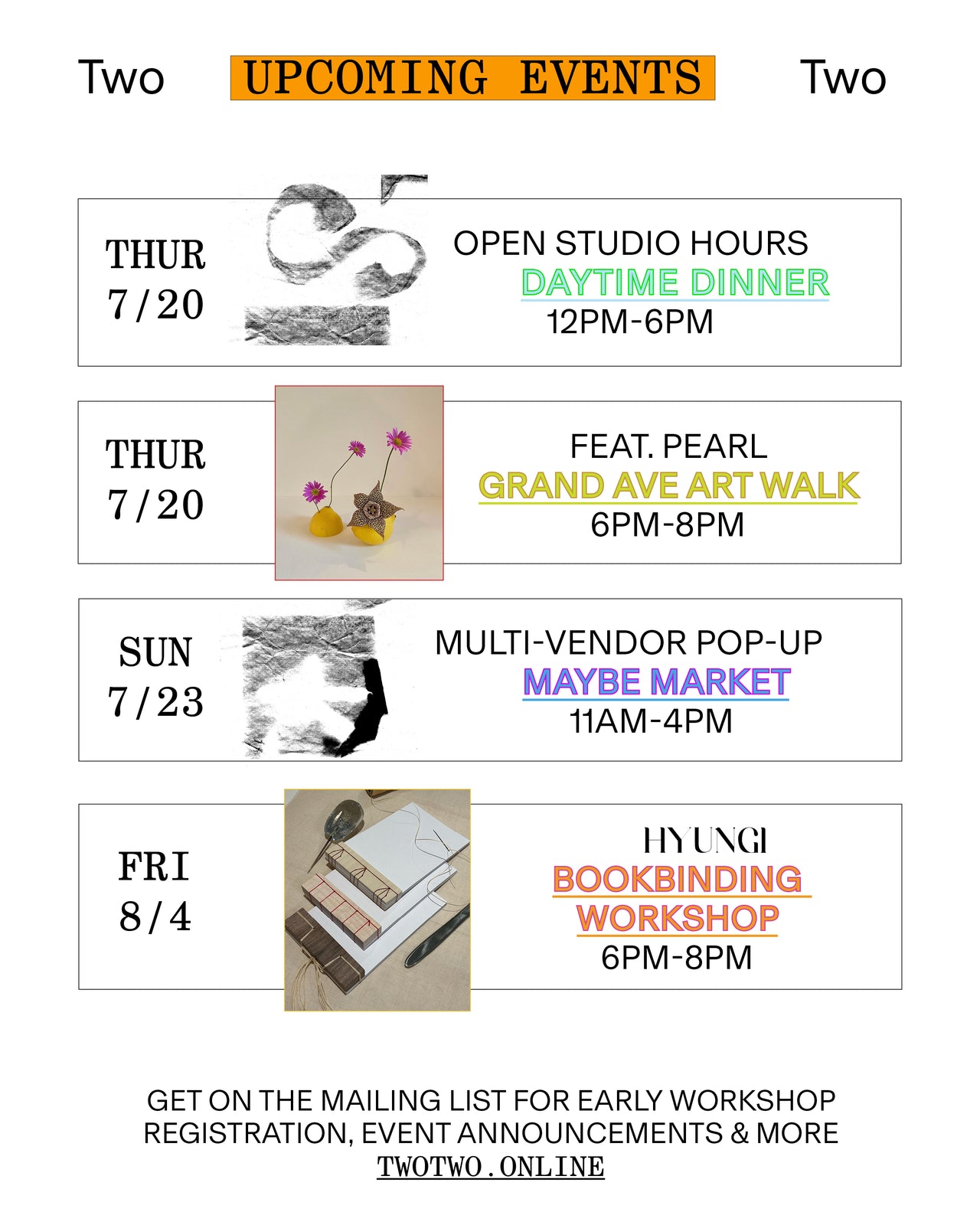 Two UPCOMING EVENTS Two

THUR
7/20

OPEN STUDIO HOURS
DAYTIME DINNER
12PM-6PM

THUR
7/20

FEAT. PEARL
GRAND AVE ART WALK
6PM-8PM

SUN
7/23

MULTI-VENDOR POP-UP
MAYBE MARKET
11AM-4PM

FRI
8/4

HYUNGI
BOOKBINDING
WORKSHOP
6PM-8PM

GET ON THE MAILING LIST FOR EARLY WORKSHOP REGISTRATION, EVENT ANNOUNCEMENTS & MORE
TWOTWO.ONLINE